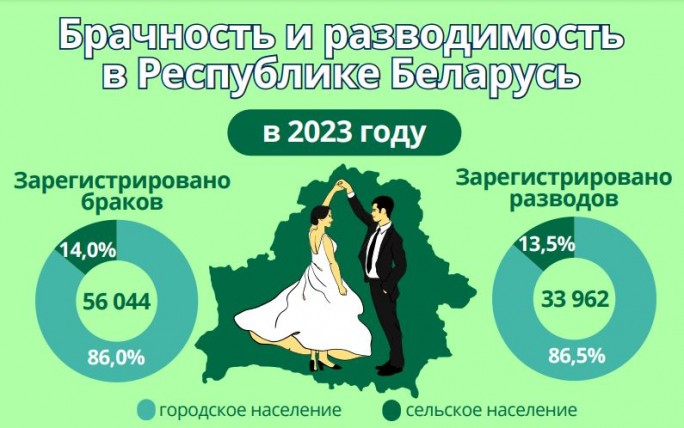 Брачность и разводимость в Республике Беларусь

в 2023 году

Зарегистрировано браков

14,0%

56 044

86,0%

Зарегистрировано разводов

13,5%

33 962

86,5%

городское население сельское население